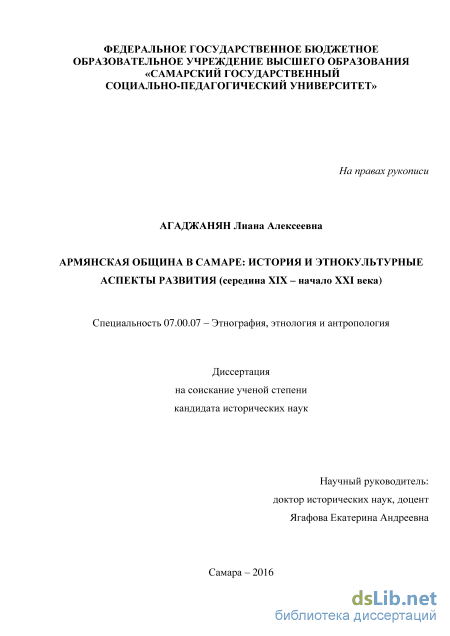 ФЕДЕРАЛЬНОЕ ГОСУДАРСТВЕННОЕ БЮДЖЕТНОЕ ОБРАЗОВАТЕЛЬНОЕ УЧРЕЖДЕНИЕ ВЫСШЕГО ОБРАЗОВАНИЯ «САМАРСКИЙ ГОСУДАРСТВЕННЫЙ СОЦИАЛЬНО-ПЕДАГОГИЧЕСКИЙ УНИВЕРСИТЕТ»

На правах рукописи

АГАДЖАНЯН Лиана Алексеевна

АРМЯНСКАЯ ОБЩИНА В САМАРЕ: ИСТОРИЯ И ЭТНОКУЛЬТУРНЫЕ АСПЕКТЫ РАЗВИТИЯ (середина XIX – начало XXI века)

Специальность 07.00.07 – Этнография, этнология и антропология

Диссертация
на соискание ученой степени
кандидата исторических наук

Научный руководитель:
доктор исторических наук, доцент
Ягафова Екатерина Андреевна

Самара – 2016

dsLib.net
библиотека диссертаций